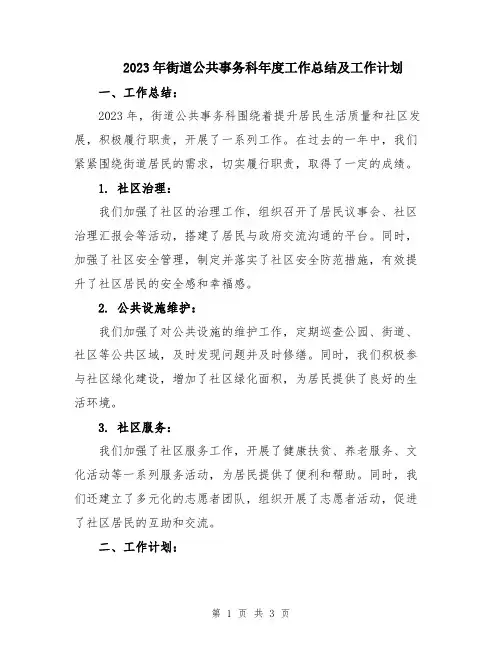 2023年街道公共事务科年度工作总结及工作计划

一、工作总结：

2023年，街道公共事务科围绕着提升居民生活质量和社区发展，积极履行职责，开展了一系列工作。在过去的一年中，我们紧紧围绕街道居民的需求，切实履行职责，取得了一定的成绩。

1. 社区治理：

我们加强了社区的治理工作，组织召开了居民议事会、社区治理汇报会等活动，搭建了居民与政府交流沟通的平台。同时，加强了社区安全管理，制定并落实了社区安全防范措施，有效提升了社区居民的安全感和幸福感。

2. 公共设施维护：

我们加强了对公共设施的维护工作，定期巡查公园、街道、社区等公共区域，及时发现问题并及时修缮。同时，我们积极参与社区绿化建设，增加了社区绿化面积，为居民提供了良好的生活环境。

3. 社区服务：

我们加强了社区服务工作，开展了健康扶贫、养老服务、文化活动等一系列服务活动，为居民提供了便利和帮助。同时，我们还建立了多元化的志愿者团队，组织开展了志愿者活动，促进了社区居民的互助和交流。

二、工作计划：

第 1 页 共 3 页